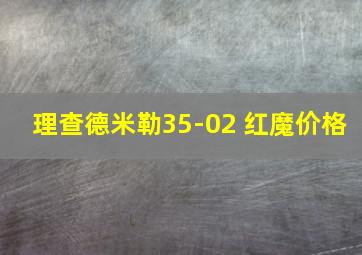 理查德米勒35-02 红魔价格